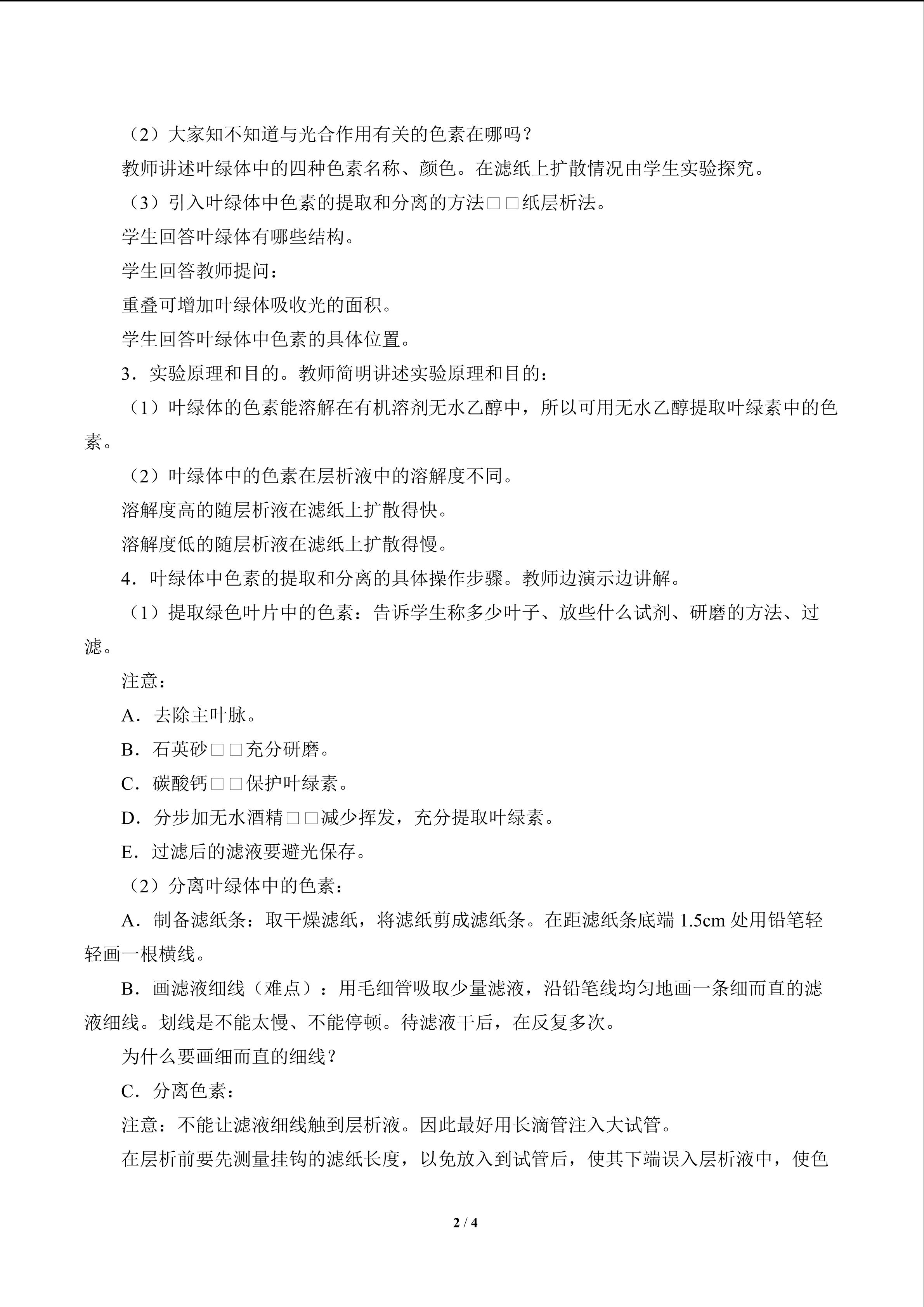 （2）大家知不知道与光合作用有关的色素在哪吗？

教师讲述叶绿体中的四种色素名称、颜色。在滤纸上扩散情况由学生实验探究。

（3）引入叶绿体中色素的提取和分离的方法□□纸层析法。

学生回答叶绿体有哪些结构。

学生回答教师提问：

重叠可增加叶绿体吸收光的面积。

学生回答叶绿体中色素的具体位置。

3．实验原理和目的。教师简明讲述实验原理和目的：

（1）叶绿体的色素能溶解在有机溶剂无水乙醇中，所以可用无水乙醇提取叶绿素中的色素。

（2）叶绿体中的色素在层析液中的溶解度不同。

溶解度高的随层析液在滤纸上扩散得快。

溶解度低的随层析液在滤纸上扩散得慢。

4．叶绿体中色素的提取和分离的具体操作步骤。教师边演示边讲解。

（1）提取绿色叶片中的色素：告诉学生称多少叶子、放些什么试剂、研磨的方法、过滤。

注意：

A．去除主叶脉。

B．石英砂□□充分研磨。

C．碳酸钙□□保护叶绿素。

D．分步加无水酒精□□减少挥发，充分提取叶绿素。

E．过滤后的滤液要避光保存。

（2）分离叶绿体中的色素：

A．制备滤纸条：取干燥滤纸，将滤纸剪成滤纸条。在距滤纸条底端1.5cm处用铅笔轻轻画一根横线。

B．画滤液细线（难点）：用毛细管吸取少量滤液，沿铅笔线均匀地画一条细而直的滤液细线。划线是不能太慢、不能停顿。待滤液干后，在反复多次。

为什么要画细而直的细线？

C．分离色素：

注意：不能让滤液细线触到层析液。因此最好用长滴管注入大试管。

在层析前要先测量挂钩的滤纸长度，以免放入到试管后，使其下端误入层析液中，使色

2 / 4